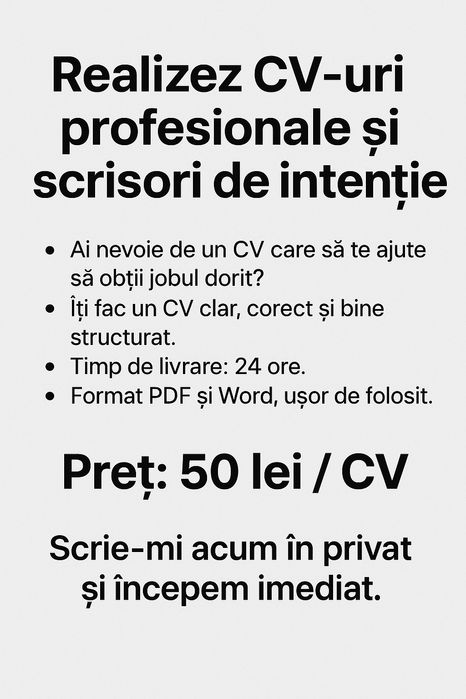 Realizez CV-uri profesionale și scrisori de intenție

• Ai nevoie de un CV care să te ajute să obții jobul dorit?
• Îți fac un CV clar, corect și bine structurat.
• Timp de livrare: 24 ore.
• Format PDF și Word, ușor de folosit.

Preț: 50 lei / CV

Scrie-mi acum în privat și începem imediat.